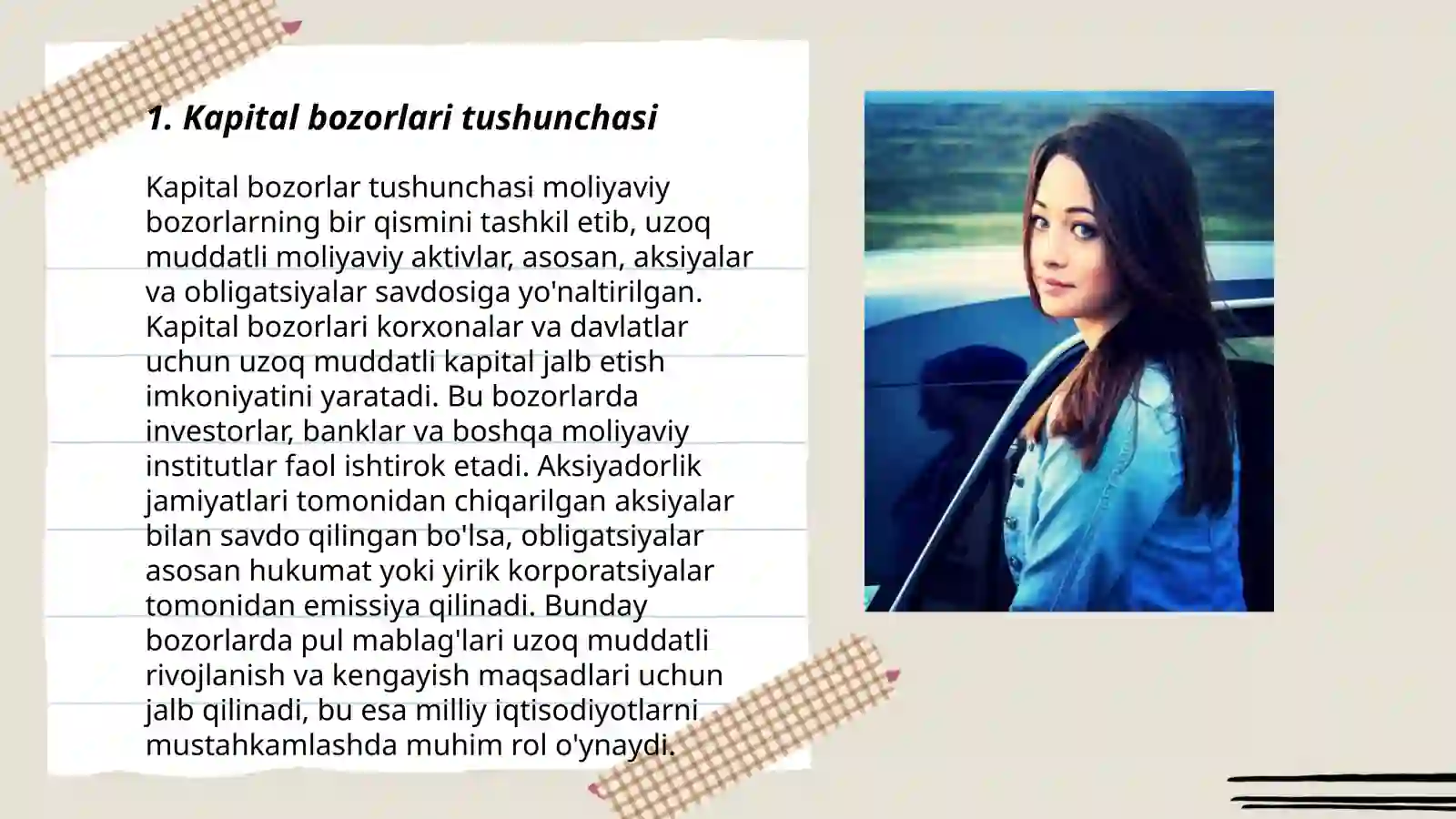 1. Kapital bozorlari tushunchasi

Kapital bozorlar tushunchasi moliyaviy bozorlarning bir qismini tashkil etib, uzoq muddatli moliyaviy aktivlar, asosan, aksiyalar va obligatsiyalar savdosiga yo'naltirilgan. Kapital bozorlari korxonalar va davlatlar uchun uzoq muddatli kapital jalb etish imkoniyatini yaratadi. Bu bozorlarda investorlar, banklar va boshqa moliyaviy institutlar faol ishtirok etadi. Aksiyadorlik jamiyatlari tomonidan chiqarilgan aksiyalar bilan savdo qilingan bo'lsa, obligatsiyalar asosan hukumat yoki yirik korporatsiyalar tomonidan emissiya qilinadi. Bunday bozorlarda pul mablag'lari uzoq muddatli rivojlanish va kengayish maqsadlari uchun jalb qilinadi, bu esa milliy iqtisodiyotlarni mustahkamlashda muhim rol o'ynaydi.